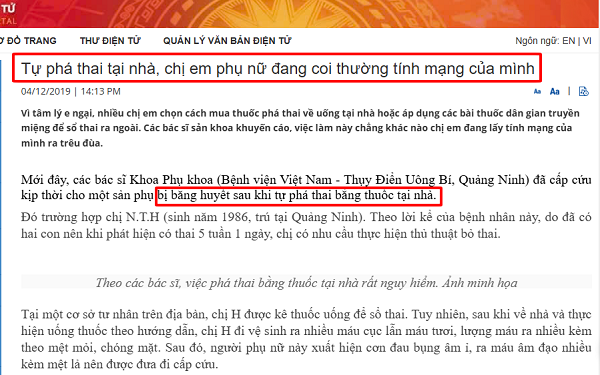 TỬ
TAL

Ơ ĐỒ TRANG   THƯ ĐIỆN TỬ   QUẢN LÝ VĂN BẢN ĐIỆN TỬ   Ngôn ngữ: EN | VI

Tự phá thai tại nhà, chị em phụ nữ đang coi thường tính mạng của mình

04/12/2019 | 14:13 PM

Aa Aa

Vì tâm lý e ngại, nhiều chị em chọn cách mua thuốc phá thai về uống tại nhà hoặc áp dụng các bài thuốc dân gian truyền miệng để sổ thai ra ngoài. Các bác sĩ sản khoa khuyến cáo, việc làm này chẳng khác nào chị em đang lấy tính mạng của mình ra trêu đùa.

Mới đây, các bác sĩ Khoa Phụ khoa (Bệnh viện Việt Nam - Thụy Điển Uông Bí, Quảng Ninh) đã cấp cứu kịp thời cho một sản phụ bị băng huyết sau khi tự phá thai bằng thuốc tại nhà.

Đó trường hợp chị N.T.H (sinh năm 1986, trú tại Quảng Ninh). Theo lời kể của bệnh nhân này, do đã có hai con nên khi phát hiện có thai 5 tuần 1 ngày, chị có nhu cầu thực hiện thủ thuật bỏ thai.

Theo các bác sĩ, việc phá thai bằng thuốc tại nhà rất nguy hiểm. Ảnh minh họa

Tại một cơ sở tư nhân trên địa bàn, chị H được kê thuốc uống để sổ thai. Tuy nhiên, sau khi về nhà và thực hiện uống thuốc theo hướng dẫn, chị H đi vệ sinh ra nhiều máu cục lẫn máu tươi, lượng máu ra nhiều kèm theo mệt mỏi, chóng mặt. Sau đó, người phụ nữ này xuất hiện cơn đau bụng âm i, ra máu âm đạo nhiều kèm mệt lả nên được đưa đi cấp cứu.